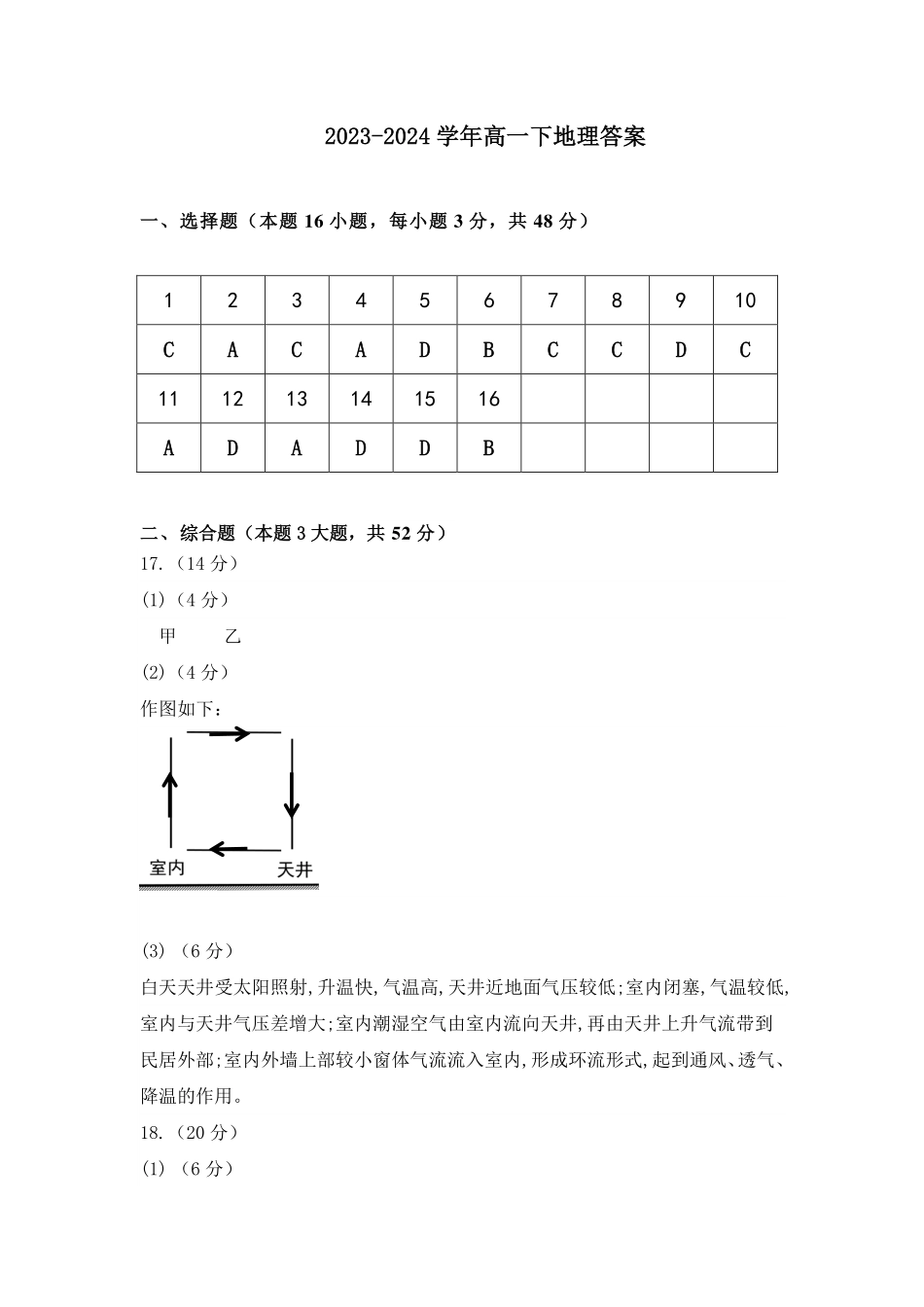 2023-2024 学年高一下地理答案

一、选择题（本题 16 小题，每小题 3 分，共 48 分）

| 1 | 2 | 3 | 4 | 5 | 6 | 7 | 8 | 9 | 10 |
|---|---|---|---|---|---|---|---|---|---|
| C | A | C | A | D | B | C | C | D | C |
| 11 | 12 | 13 | 14 | 15 | 16 | | | | |
| A | D | A | D | D | B | | | | |

二、综合题（本题 3 大题，共 52 分）

17.（14 分）

(1)（4 分）

甲　乙

(2)（4 分）

作图如下：

室内　天井

(3)（6 分）

白天天井受太阳照射,升温快,气温高,天井近地面气压较低;室内闭塞,气温较低,室内与天井气压差增大;室内潮湿空气由室内流向天井,再由天井上升气流带到民居外部;室内外墙上部较小窗体气流流入室内,形成环流形式,起到通风、透气、降温的作用。

18.（20 分）

(1)（6 分）